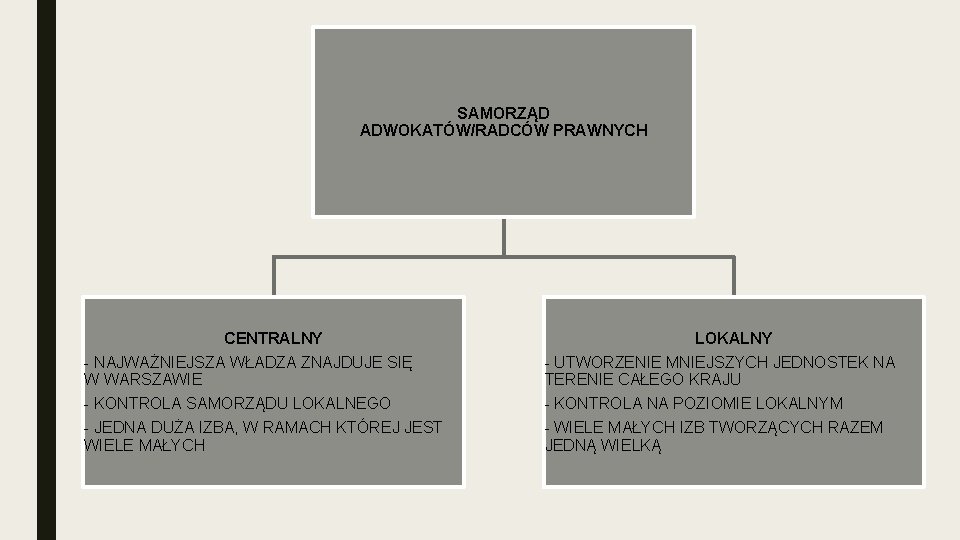 SAMORZĄD
ADWOKATÓW/RADCÓW PRAWNYCH

CENTRALNY
- NAJWAŻNIEJSZA WŁADZA ZNAJDUJE SIĘ W WARSZAWIE
- KONTROLA SAMORZĄDU LOKALNEGO
- JEDNA DUŻA IZBA, W RAMACH KTÓREJ JEST WIELE MAŁYCH

LOKALNY
- UTWORZENIE MNIEJSZYCH JEDNOSTEK NA TERENIE CAŁEGO KRAJU
- KONTROLA NA POZIOMIE LOKALNYM
- WIELE MAŁYCH IZB TWORZĄCYCH RAZEM JEDNĄ WIELKĄ